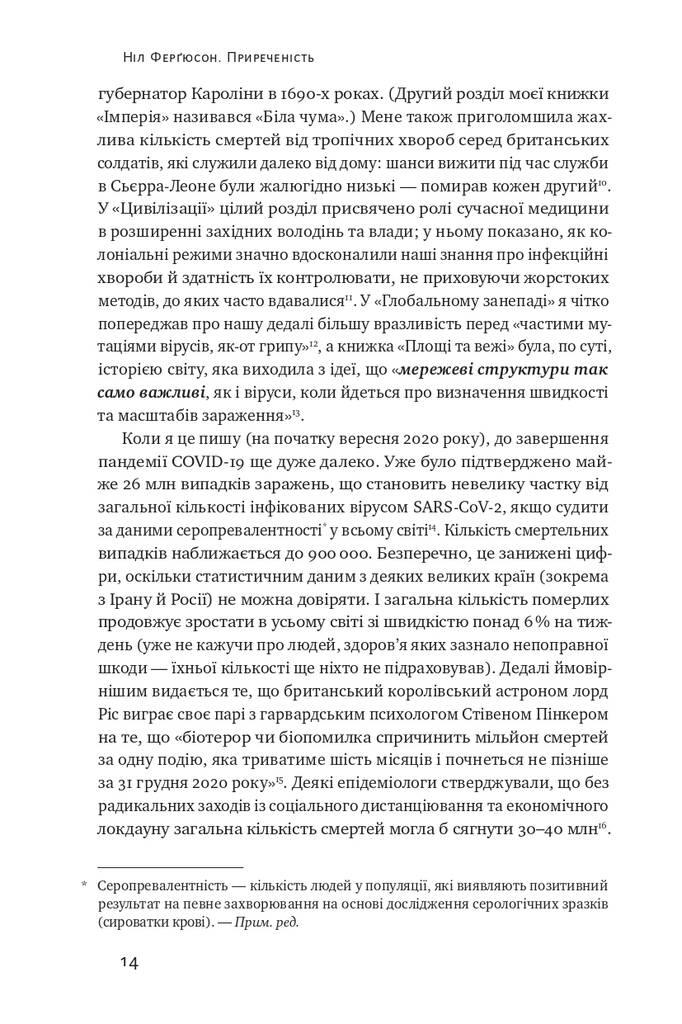 Ніл Ферґюсон. Приреченість

губернатор Кароліни в 1690-х роках. (Другий розділ моєї книжки «Імперія» називався «Біла чума».) Мене також приголомшила жахлива кількість смертей від тропічних хвороб серед британських солдатів, які служили далеко від дому: шанси вижити під час служби в Сьєрра-Леоне були жалюгідно низькі — помирав кожен другий$^{10}$. У «Цивілізації» цілий розділ присвячено ролі сучасної медицини в розширенні західних володінь та влади; у ньому показано, як колоніальні режими значно вдосконалили наші знання про інфекційні хвороби й здатність їх контролювати, не приховуючи жорстоких методів, до яких часто вдавалися$^{11}$. У «Глобальному занепаді» я чітко попереджав про нашу дедалі більшу вразливість перед «частими мутаціями вірусів, як-от грипу»$^{12}$, а книжка «Площі та вежі» була, по суті, історією світу, яка виходила з ідеї, що «мережеві структури так само важливі, як і віруси, коли йдеться про визначення швидкості та масштабів зараження»$^{13}$.

Коли я це пишу (на початку вересня 2020 року), до завершення пандемії COVID-19 ще дуже далеко. Уже було підтверджено майже 26 млн випадків заражень, що становить невелику частку від загальної кількості інфікованих вірусом SARS-CoV-2, якщо судити за даними серопревалентності$^{*}$ у всьому світі$^{14}$. Кількість смертельних випадків наближається до 900 000. Безперечно, це занижені цифри, оскільки статистичним даним з деяких великих країн (зокрема з Ірану й Росії) не можна довіряти. І загальна кількість померлих продовжує зростати в усьому світі зі швидкістю понад 6 % на тиждень (уже не кажучи про людей, здоров'я яких зазнало непоправної шкоди — їхньої кількості ще ніхто не підраховував). Дедалі ймовірнішим видається те, що британський королівський астроном лорд Ріс виграє своє парі з гарвардським психологом Стівеном Пінкером на те, що «біотерор чи біопомилка спричинить мільйон смертей за одну подію, яка триватиме шість місяців і почнеться не пізніше за 31 грудня 2020 року»$^{15}$. Деякі епідеміологи стверджували, що без радикальних заходів із соціального дистанціювання та економічного локдауну загальна кількість смертей могла б сягнути 30–40 млн$^{16}$.

* Серопревалентність — кількість людей у популяції, які виявляють позитивний результат на певне захворювання на основі дослідження серологічних зразків (сироватки крові). — Прим. ред.

14